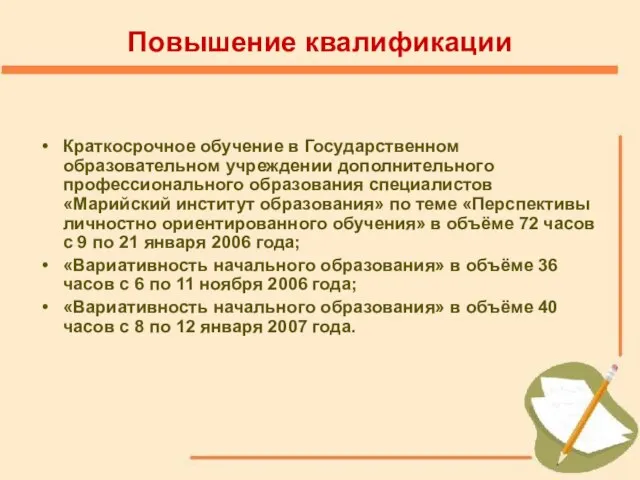 Повышение квалификации

• Краткосрочное обучение в Государственном образовательном учреждении дополнительного профессионального образования специалистов «Марийский институт образования» по теме «Перспективы личностно ориентированного обучения» в объёме 72 часов с 9 по 21 января 2006 года;

• «Вариативность начального образования» в объёме 36 часов с 6 по 11 ноября 2006 года;

• «Вариативность начального образования» в объёме 40 часов с 8 по 12 января 2007 года.